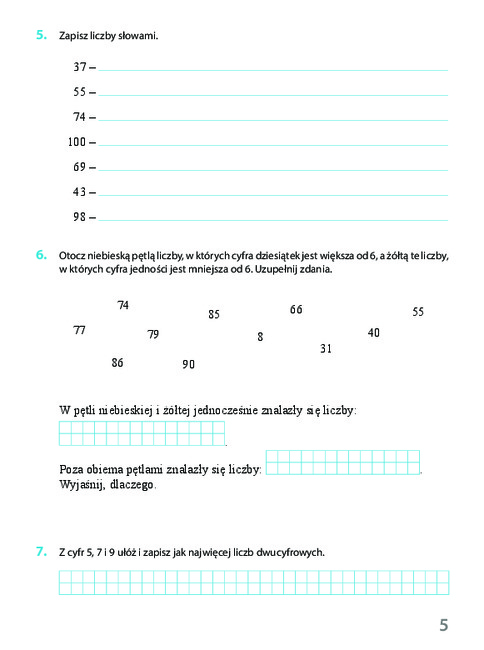 5. Zapisz liczby słowami.

37 –

55 –

74 –

100 –

69 –

43 –

98 –

6. Otocz niebieską pętlą liczby, w których cyfra dziesiątek jest większa od 6, a żółtą te liczby, w których cyfra jedności jest mniejsza od 6. Uzupełnij zdania.

74 85 66 55 77 79 8 40 31 86 90

W pętli niebieskiej i żółtej jednocześnie znalazły się liczby: .

Poza obiema pętlami znalazły się liczby: .
Wyjaśnij, dlaczego.

7. Z cyfr 5, 7 i 9 ułóż i zapisz jak najwięcej liczb dwucyfrowych.

5